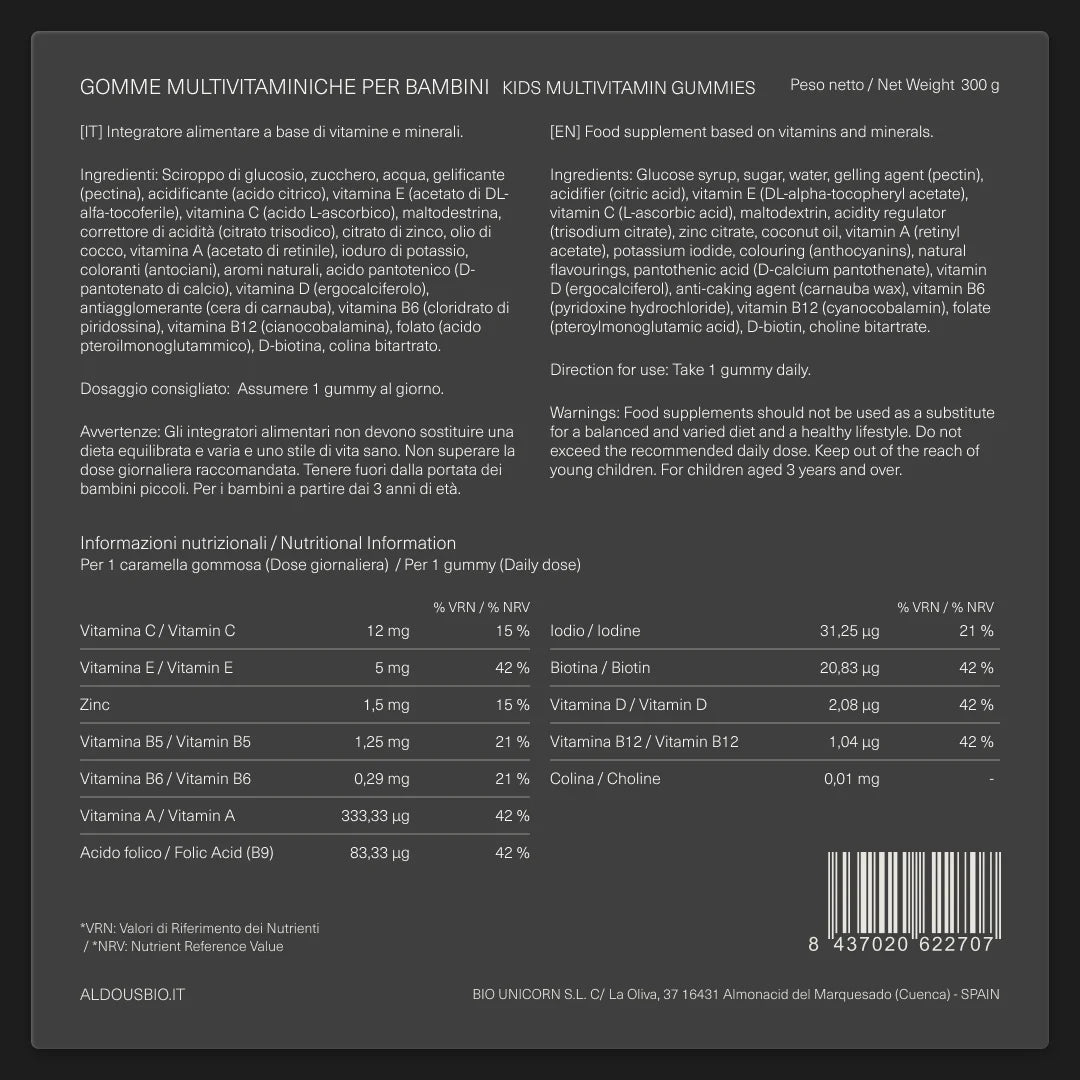 GOMME MULTIVITAMINICHE PER BAMBINI KIDS MULTIVITAMIN GUMMIES Peso netto / Net Weight 300 g

[IT] Integratore alimentare a base di vitamine e minerali.

Ingredienti: Sciroppo di glucosio, zucchero, acqua, gelificante (pectina), acidificante (acido citrico), vitamina E (acetato di DL-alfa-tocoferile), vitamina C (acido L-ascorbico), maltodestrina, correttore di acidità (citrato trisodico), citrato di zinco, olio di cocco, vitamina A (acetato di retinile), ioduro di potassio, coloranti (antociani), aromi naturali, acido pantotenico (D-pantotenato di calcio), vitamina D (ergocalciferolo), antiagglomerante (cera di carnauba), vitamina B6 (cloridrato di piridossina), vitamina B12 (cianocobalamina), folato (acido pteroilmonoglutammico), D-biotina, colina bitartrato.

Dosaggio consigliato: Assumere 1 gummy al giorno.

Avvertenze: Gli integratori alimentari non devono sostituire una dieta equilibrata e varia e uno stile di vita sano. Non superare la dose giornaliera raccomandata. Tenere fuori dalla portata dei bambini piccoli. Per i bambini a partire dai 3 anni di età.

[EN] Food supplement based on vitamins and minerals.

Ingredients: Glucose syrup, sugar, water, gelling agent (pectin), acidifier (citric acid), vitamin E (DL-alpha-tocopheryl acetate), vitamin C (L-ascorbic acid), maltodextrin, acidity regulator (trisodium citrate), zinc citrate, coconut oil, vitamin A (retinyl acetate), potassium iodide, colouring (anthocyanins), natural flavourings, pantothenic acid (D-calcium pantothenate), vitamin D (ergocalciferol), anti-caking agent (carnauba wax), vitamin B6 (pyridoxine hydrochloride), vitamin B12 (cyanocobalamin), folate (pteroylmonoglutamic acid), D-biotin, choline bitartrate.

Direction for use: Take 1 gummy daily.

Warnings: Food supplements should not be used as a substitute for a balanced and varied diet and a healthy lifestyle. Do not exceed the recommended daily dose. Keep out of the reach of young children. For children aged 3 years and over.

Informazioni nutrizionali / Nutritional Information
Per 1 caramella gommosa (Dose giornaliera) / Per 1 gummy (Daily dose)

| | | % VRN / % NRV |
|---|---|---|
| Vitamina C / Vitamin C | 12 mg | 15 % |
| Vitamina E / Vitamin E | 5 mg | 42 % |
| Zinc | 1,5 mg | 15 % |
| Vitamina B5 / Vitamin B5 | 1,25 mg | 21 % |
| Vitamina B6 / Vitamin B6 | 0,29 mg | 21 % |
| Vitamina A / Vitamin A | 333,33 µg | 42 % |
| Acido folico / Folic Acid (B9) | 83,33 µg | 42 % |

| | | % VRN / % NRV |
|---|---|---|
| Iodio / Iodine | 31,25 µg | 21 % |
| Biotina / Biotin | 20,83 µg | 42 % |
| Vitamina D / Vitamin D | 2,08 µg | 42 % |
| Vitamina B12 / Vitamin B12 | 1,04 µg | 42 % |
| Colina / Choline | 0,01 mg | - |

*VRN: Valori di Riferimento dei Nutrienti / *NRV: Nutrient Reference Value

8 437020 622707

ALDOUSBIO.IT

BIO UNICORN S.L. C/ La Oliva, 37 16431 Almonacid del Marquesado (Cuenca) - SPAIN